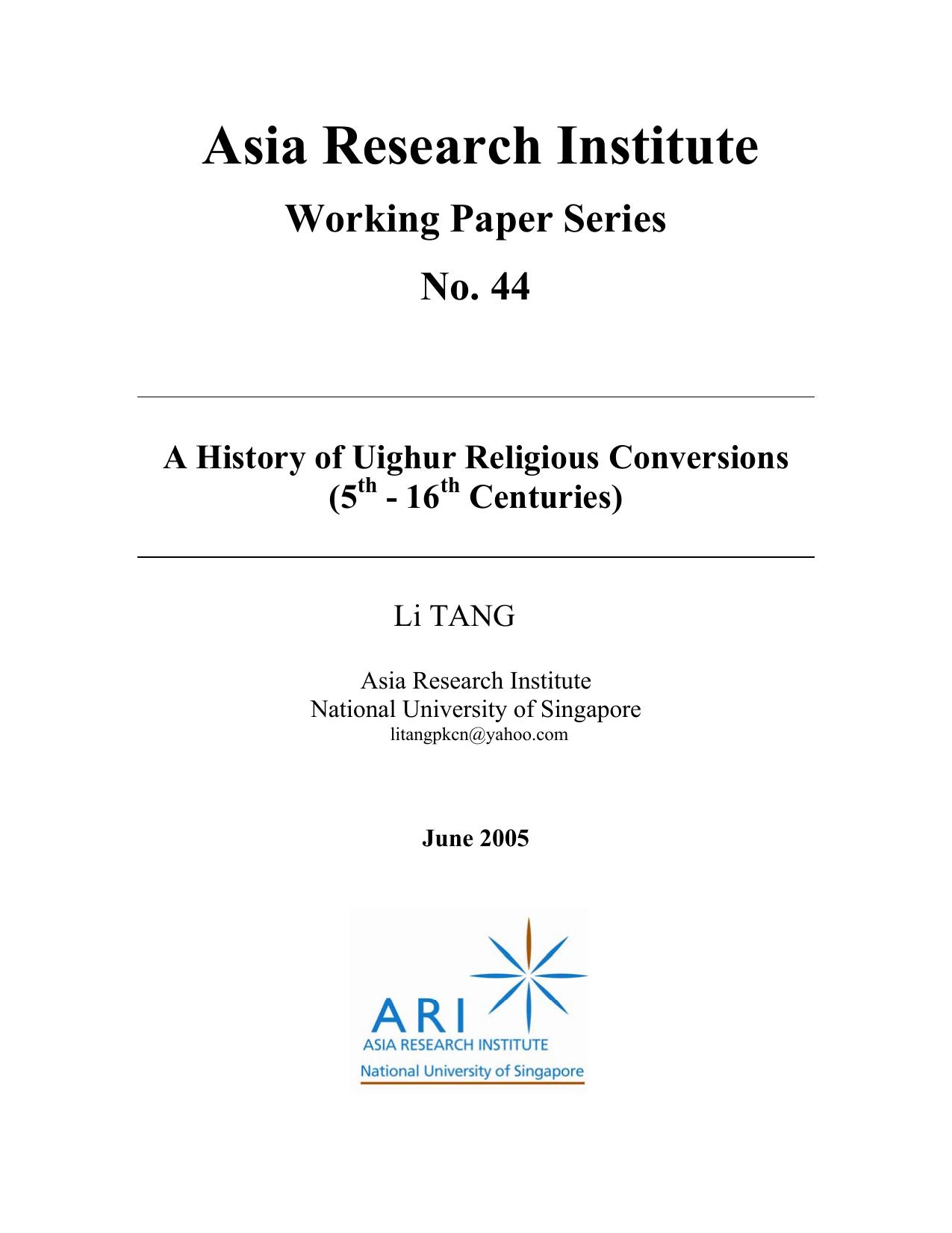 Asia Research Institute

Working Paper Series

No. 44

A History of Uighur Religious Conversions
($5^{th}$ - $16^{th}$ Centuries)

Li TANG

Asia Research Institute
National University of Singapore
litangpkcn@yahoo.com

June 2005

ARI
ASIA RESEARCH INSTITUTE
National University of Singapore